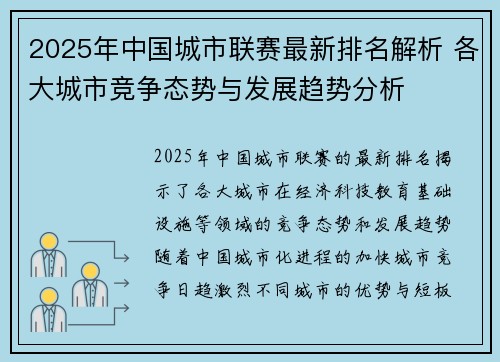 2025年中国城市联赛最新排名解析 各大城市竞争态势与发展趋势分析

2025年中国城市联赛的最新排名揭示了各大城市在经济科技教育基础设施等领域的竞争态势和发展趋势随着中国城市化进程的加快城市竞争日趋激烈不同城市的优势与短板